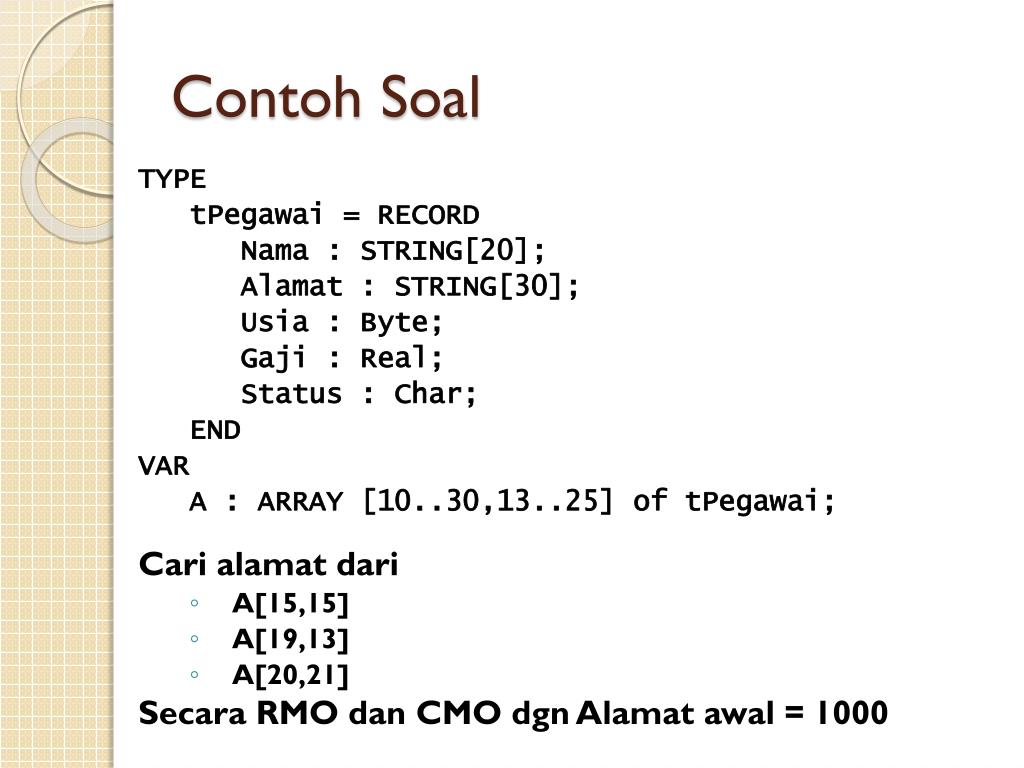 Contoh Soal

TYPE
tPegawai = RECORD
Nama : STRING[20];
Alamat : STRING[30];
Usia : Byte;
Gaji : Real;
Status : Char;
END
VAR
A : ARRAY [10..30,13..25] of tPegawai;

Cari alamat dari
◦ A[15,15]
◦ A[19,13]
◦ A[20,21]
Secara RMO dan CMO dgn Alamat awal = 1000